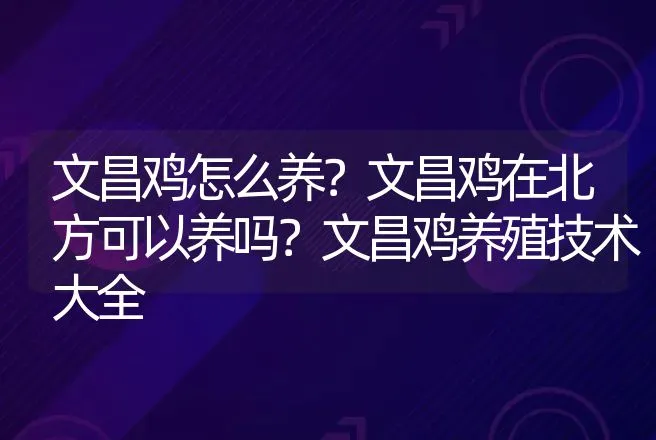 文昌鸡怎么养？文昌鸡在北方可以养吗？文昌鸡养殖技术大全